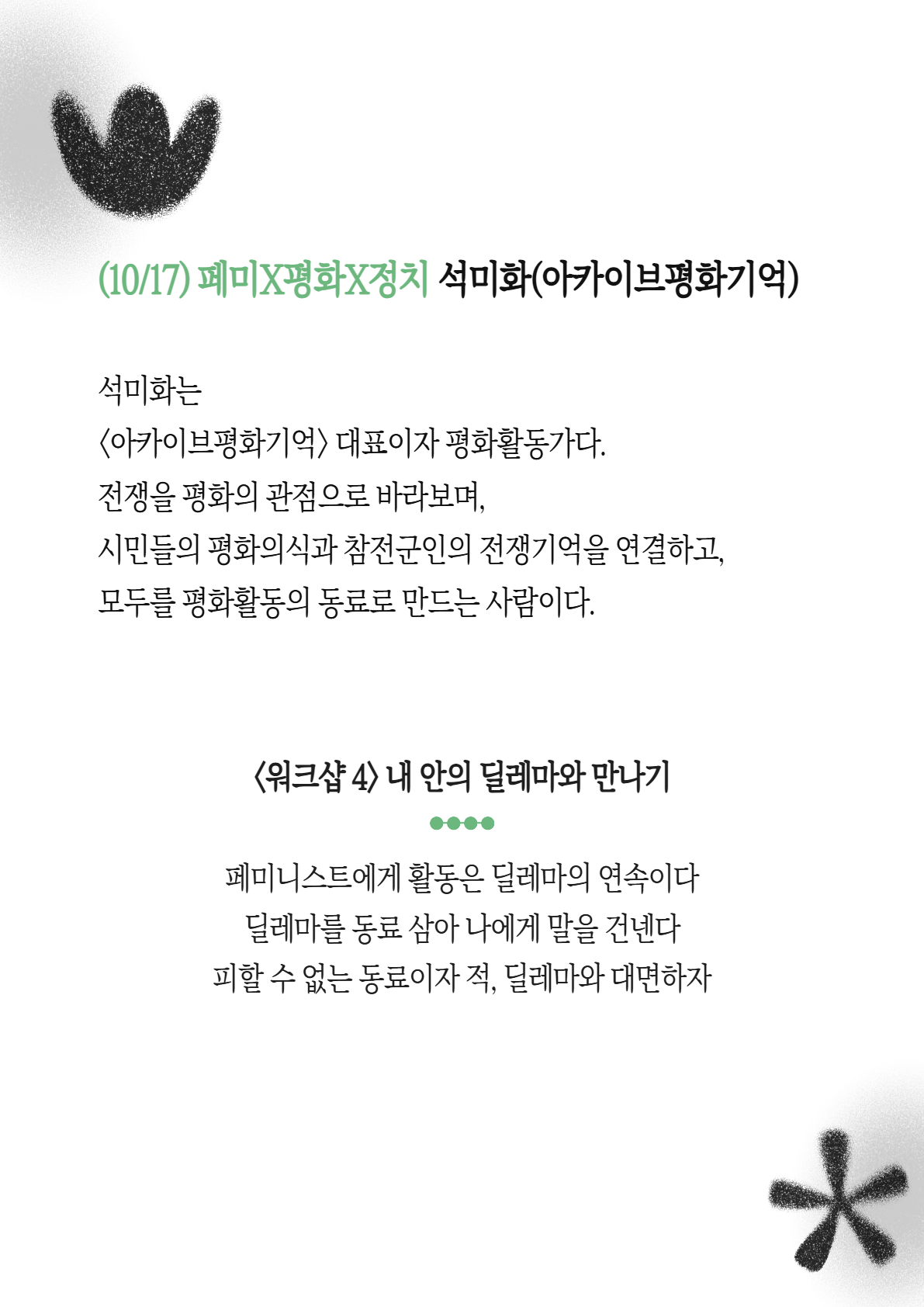 (10/17) 페미X평화X정치 석미화(아카이브평화기억)

석미화는
〈아카이브평화기억〉 대표이자 평화활동가다.
전쟁을 평화의 관점으로 바라보며,
시민들의 평화의식과 참전군인의 전쟁기억을 연결하고,
모두를 평화활동의 동료로 만드는 사람이다.

〈워크샵 4〉 내 안의 딜레마와 만나기

페미니스트에게 활동은 딜레마의 연속이다
딜레마를 동료 삼아 나에게 말을 건넨다
피할 수 없는 동료이자 적, 딜레마와 대면하자